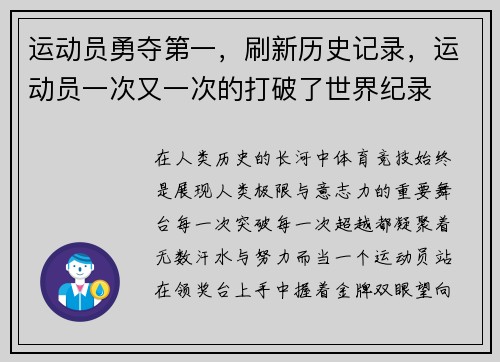 运动员勇夺第一，刷新历史记录，运动员一次又一次的打破了世界纪录

在人类历史的长河中体育竞技始终是展现人类极限与意志力的重要舞台每一次突破每一次超越都凝聚着无数汗水与努力而当一个运动员站在领奖台上手中握着金牌双眼望向